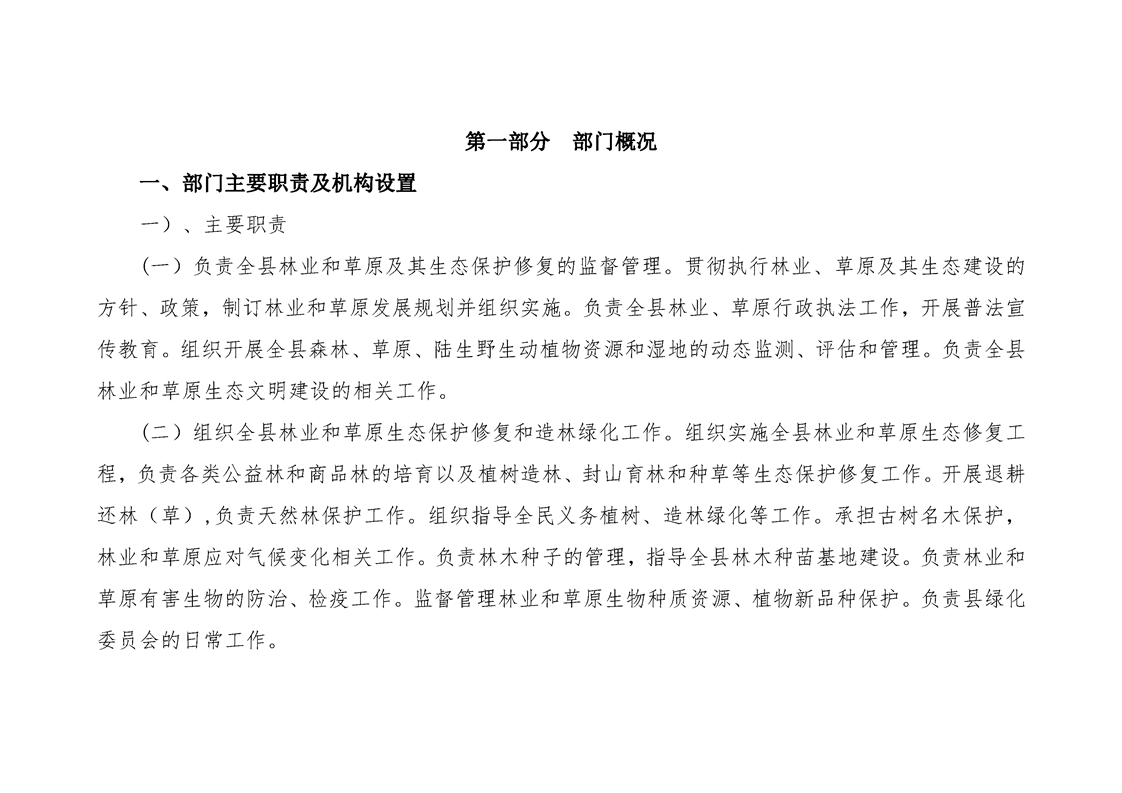 第一部分 部门概况

一、部门主要职责及机构设置

一）、主要职责

（一）负责全县林业和草原及其生态保护修复的监督管理。贯彻执行林业、草原及其生态建设的方针、政策，制订林业和草原发展规划并组织实施。负责全县林业、草原行政执法工作，开展普法宣传教育。组织开展全县森林、草原、陆生野生动植物资源和湿地的动态监测、评估和管理。负责全县林业和草原生态文明建设的相关工作。

（二）组织全县林业和草原生态保护修复和造林绿化工作。组织实施全县林业和草原生态修复工程，负责各类公益林和商品林的培育以及植树造林、封山育林和种草等生态保护修复工作。开展退耕还林（草）,负责天然林保护工作。组织指导全民义务植树、造林绿化等工作。承担古树名木保护，林业和草原应对气候变化相关工作。负责林木种子的管理，指导全县林木种苗基地建设。负责林业和草原有害生物的防治、检疫工作。监督管理林业和草原生物种质资源、植物新品种保护。负责县绿化委员会的日常工作。